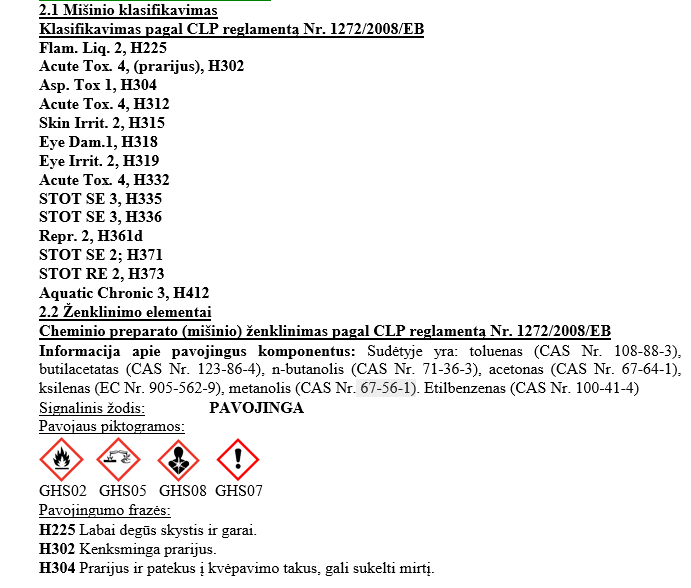 2.1 Mišinio klasifikavimas
Klasifikavimas pagal CLP reglamentą Nr. 1272/2008/EB
Flam. Liq. 2, H225
Acute Tox. 4, (prarijus), H302
Asp. Tox 1, H304
Acute Tox. 4, H312
Skin Irrit. 2, H315
Eye Dam.1, H318
Eye Irrit. 2, H319
Acute Tox. 4, H332
STOT SE 3, H335
STOT SE 3, H336
Repr. 2, H361d
STOT SE 2; H371
STOT RE 2, H373
Aquatic Chronic 3, H412
2.2 Ženklinimo elementai
Cheminio preparato (mišinio) ženklinimas pagal CLP reglamentą Nr. 1272/2008/EB
Informacija apie pavojingus komponentus: Sudėtyje yra: toluenas (CAS Nr. 108-88-3), butilacetatas (CAS Nr. 123-86-4), n-butanolis (CAS Nr. 71-36-3), acetonas (CAS Nr. 67-64-1), ksilenas (EC Nr. 905-562-9), metanolis (CAS Nr. 67-56-1). Etilbenzenas (CAS Nr. 100-41-4)
Signalinis žodis: PAVOJINGA
Pavojaus piktogramos:
GHS02 GHS05 GHS08 GHS07
Pavojingumo frazės:
H225 Labai degūs skystis ir garai.
H302 Kenksminga prarijus.
H304 Prarijus ir patekus į kvėpavimo takus, gali sukelti mirtį.